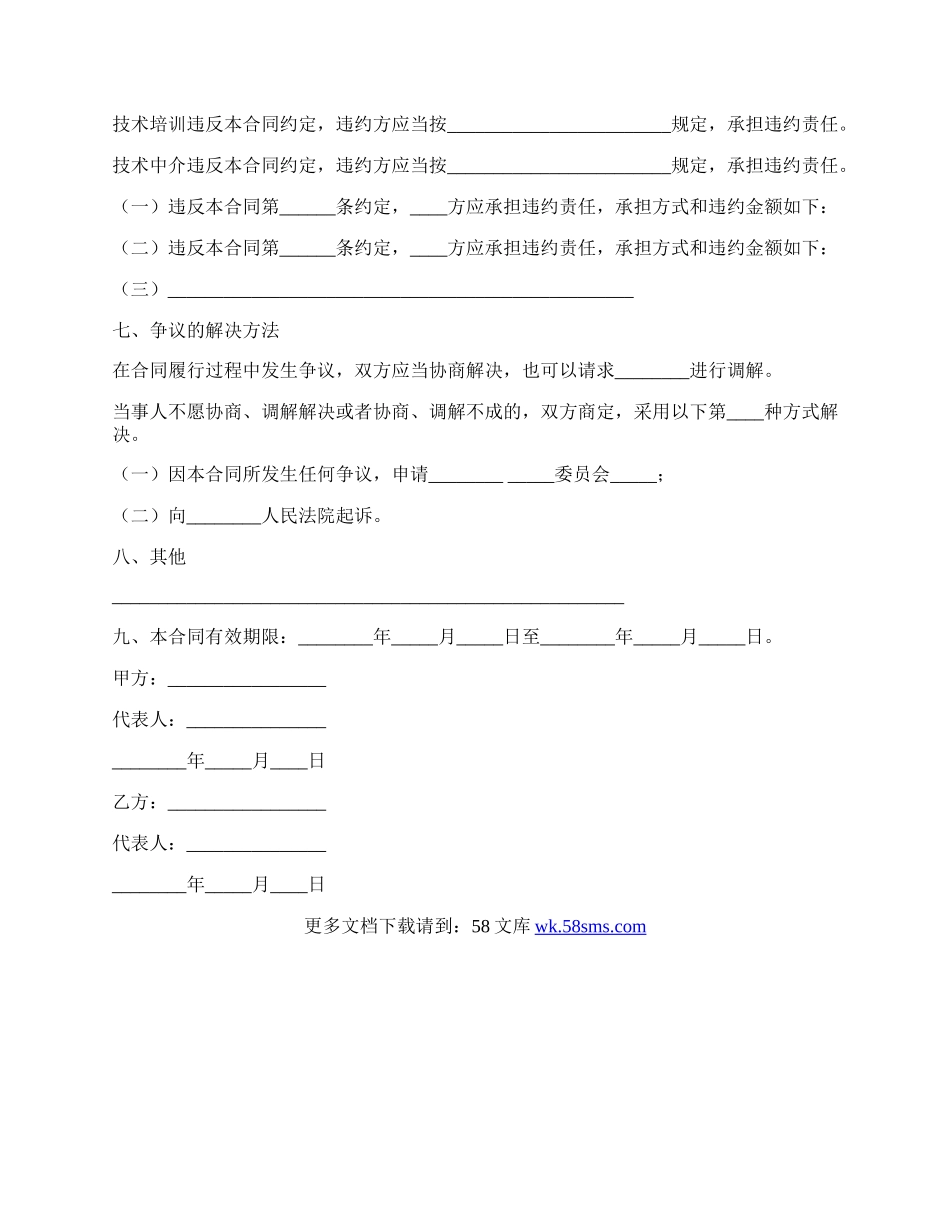 技术培训违反本合同约定，违约方应当按________________________规定，承担违约责任。

技术中介违反本合同约定，违约方应当按________________________规定，承担违约责任。

（一）违反本合同第______条约定，____方应承担违约责任，承担方式和违约金额如下：

（二）违反本合同第______条约定，____方应承担违约责任，承担方式和违约金额如下：

（三）__________________________________________________

七、争议的解决方法

在合同履行过程中发生争议，双方应当协商解决，也可以请求________进行调解。

当事人不愿协商、调解解决或者协商、调解不成的，双方商定，采用以下第____种方式解决。

（一）因本合同所发生任何争议，申请________ _____委员会_____；

（二）向________人民法院起诉。

八、其他

_______________________________________________________

九、本合同有效期限：________年_____月_____日至________年_____月_____日。

甲方：_________________

代表人：_______________

________年_____月____日

乙方：_________________

代表人：_______________

________年_____月____日

更多文档下载请到：58 文库 wk.58sms.com